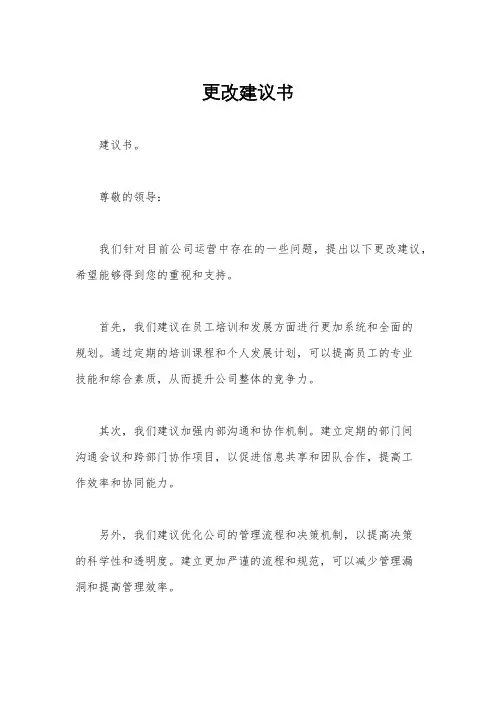 更改建议书

建议书。

尊敬的领导：

我们针对目前公司运营中存在的一些问题，提出以下更改建议，希望能够得到您的重视和支持。

首先，我们建议在员工培训和发展方面进行更加系统和全面的规划。通过定期的培训课程和个人发展计划，可以提高员工的专业技能和综合素质，从而提升公司整体的竞争力。

其次，我们建议加强内部沟通和协作机制。建立定期的部门间沟通会议和跨部门协作项目，以促进信息共享和团队合作，提高工作效率和协同能力。

另外，我们建议优化公司的管理流程和决策机制，以提高决策的科学性和透明度。建立更加严谨的流程和规范，可以减少管理漏洞和提高管理效率。